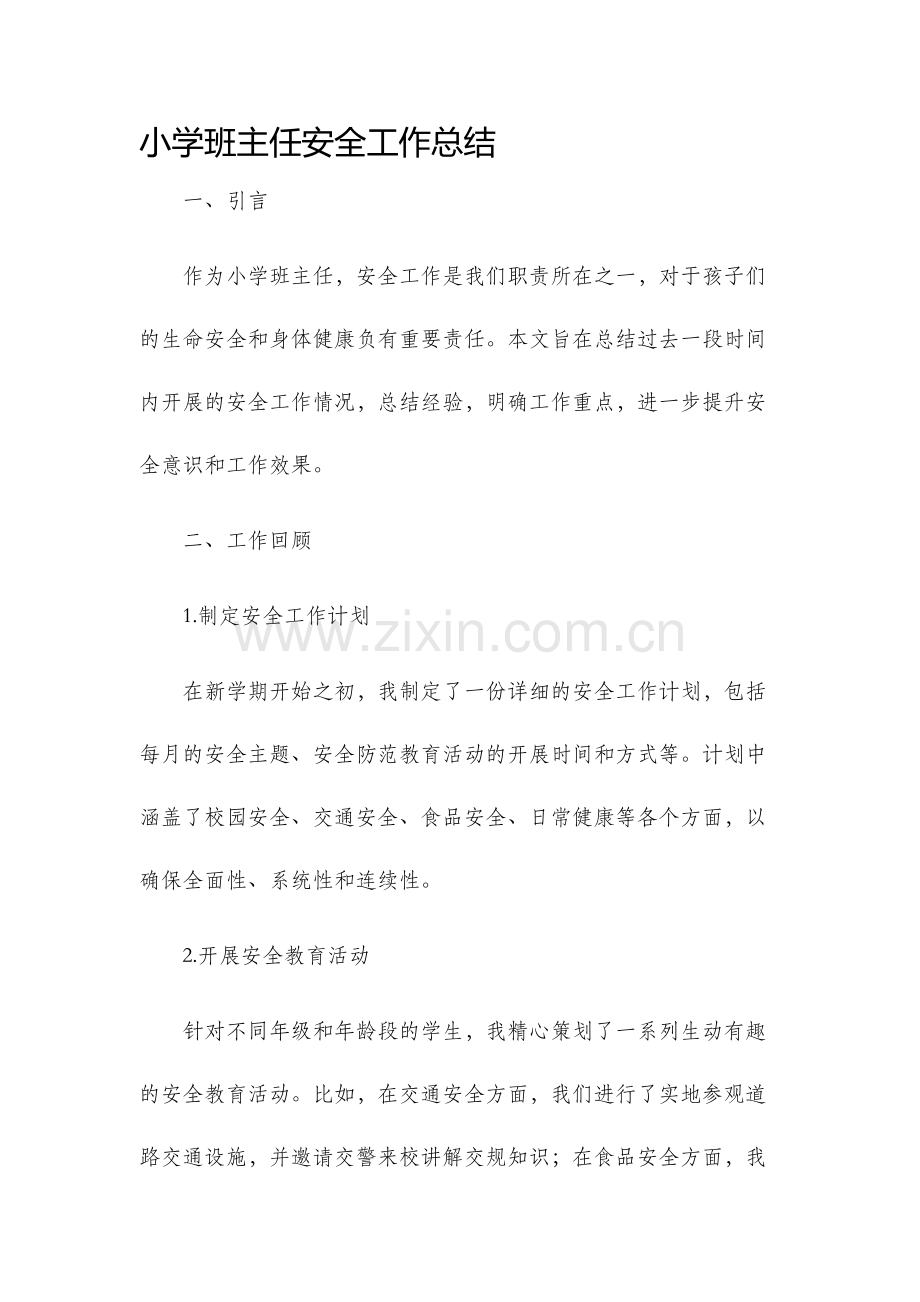 小学班主任安全工作总结

一、引言

作为小学班主任，安全工作是我们职责所在之一，对于孩子们的生命安全和身体健康负有重要责任。本文旨在总结过去一段时间内开展的安全工作情况，总结经验，明确工作重点，进一步提升安全意识和工作效果。

二、工作回顾

1.制定安全工作计划

www.zixin.com.cn

在新学期开始之初，我制定了一份详细的安全工作计划，包括每月的安全主题、安全防范教育活动的开展时间和方式等。计划中涵盖了校园安全、交通安全、食品安全、日常健康等各个方面，以确保全面性、系统性和连续性。

2.开展安全教育活动

针对不同年级和年龄段的学生，我精心策划了一系列生动有趣的安全教育活动。比如，在交通安全方面，我们进行了实地参观道路交通设施，并邀请交警来校讲解交规知识；在食品安全方面，我